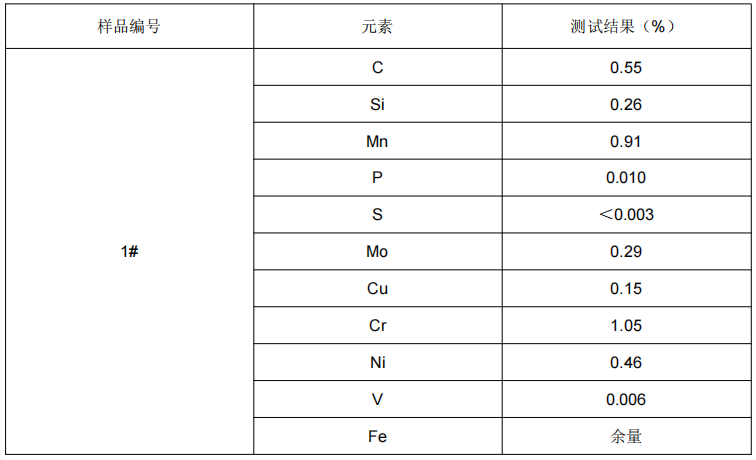 | 样品编号 | 元素 | 测试结果（%） |
|---|---|---|
| 1# | C | 0.55 |
| | Si | 0.26 |
| | Mn | 0.91 |
| | P | 0.010 |
| | S | ＜0.003 |
| | Mo | 0.29 |
| | Cu | 0.15 |
| | Cr | 1.05 |
| | Ni | 0.46 |
| | V | 0.006 |
| | Fe | 余量 |